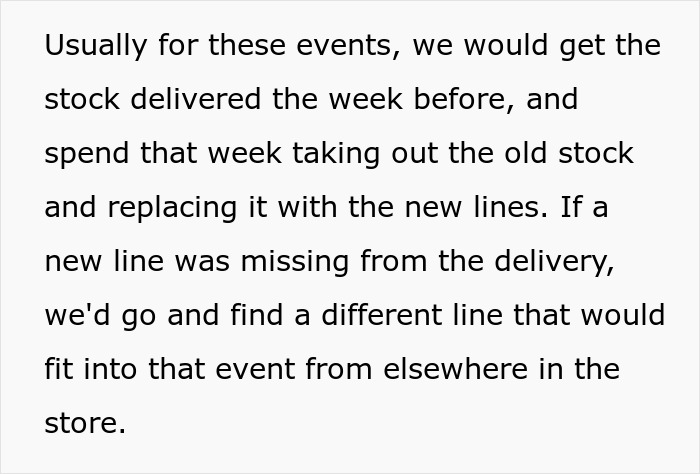 Usually for these events, we would get the stock delivered the week before, and spend that week taking out the old stock and replacing it with the new lines. If a new line was missing from the delivery, we'd go and find a different line that would fit into that event from elsewhere in the store.